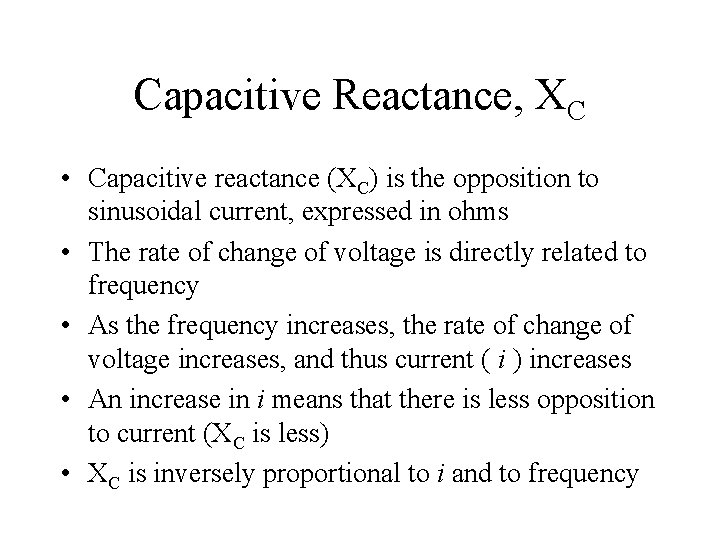 Capacitive Reactance, $X_C$

• Capacitive reactance ($X_C$) is the opposition to sinusoidal current, expressed in ohms

• The rate of change of voltage is directly related to frequency

• As the frequency increases, the rate of change of voltage increases, and thus current ( $i$ ) increases

• An increase in $i$ means that there is less opposition to current ($X_C$ is less)

• $X_C$ is inversely proportional to $i$ and to frequency